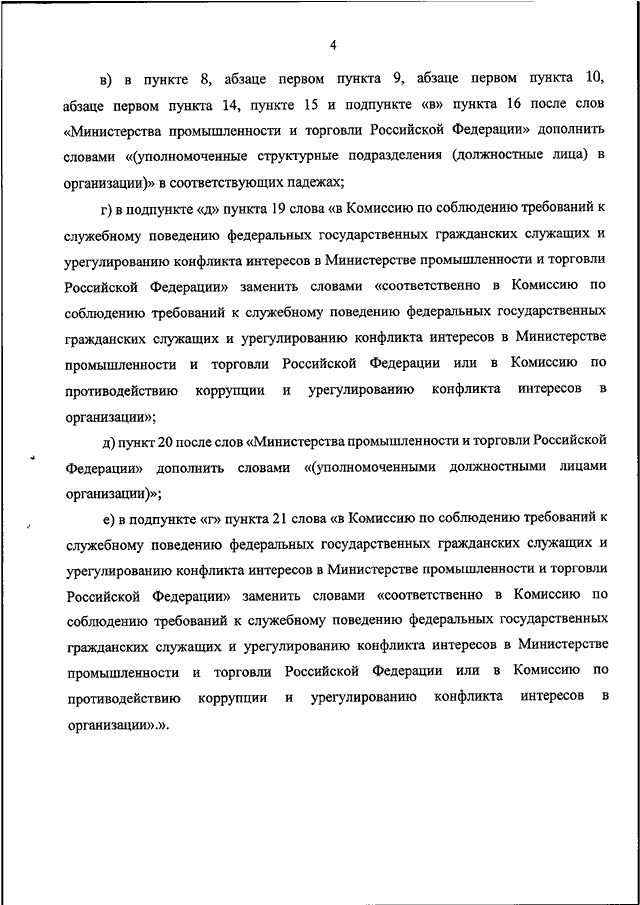 4

в) в пункте 8, абзаце первом пункта 9, абзаце первом пункта 10, абзаце первом пункта 14, пункте 15 и подпункте «в» пункта 16 после слов «Министерства промышленности и торговли Российской Федерации» дополнить словами «(уполномоченные структурные подразделения (должностные лица) в организации)» в соответствующих падежах;

г) в подпункте «д» пункта 19 слова «в Комиссию по соблюдению требований к служебному поведению федеральных государственных гражданских служащих и урегулированию конфликта интересов в Министерстве промышленности и торговли Российской Федерации» заменить словами «соответственно в Комиссию по соблюдению требований к служебному поведению федеральных государственных гражданских служащих и урегулированию конфликта интересов в Министерстве промышленности и торговли Российской Федерации или в Комиссию по противодействию коррупции и урегулированию конфликта интересов в организации»;

д) пункт 20 после слов «Министерства промышленности и торговли Российской Федерации» дополнить словами «(уполномоченными должностными лицами организации)»;

е) в подпункте «г» пункта 21 слова «в Комиссию по соблюдению требований к служебному поведению федеральных государственных гражданских служащих и урегулированию конфликта интересов в Министерстве промышленности и торговли Российской Федерации» заменить словами «соответственно в Комиссию по соблюдению требований к служебному поведению федеральных государственных гражданских служащих и урегулированию конфликта интересов в Министерстве промышленности и торговли Российской Федерации или в Комиссию по противодействию коррупции и урегулированию конфликта интересов в организации».».